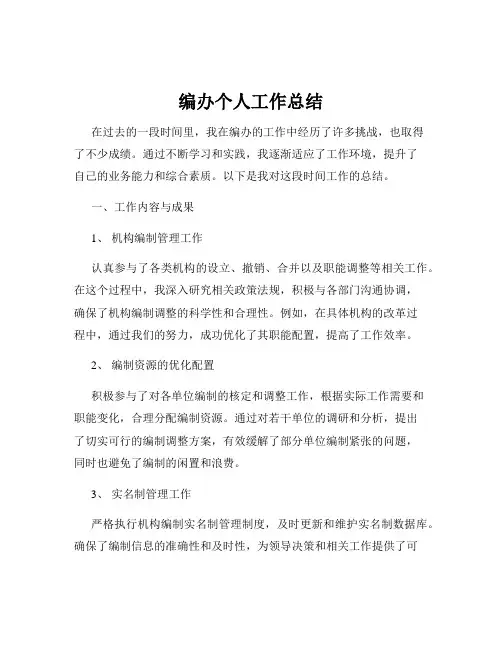 编办个人工作总结

在过去的一段时间里，我在编办的工作中经历了许多挑战，也取得了不少成绩。通过不断学习和实践，我逐渐适应了工作环境，提升了自己的业务能力和综合素质。以下是我对这段时间工作的总结。

一、工作内容与成果

1、机构编制管理工作

认真参与了各类机构的设立、撤销、合并以及职能调整等相关工作。在这个过程中，我深入研究相关政策法规，积极与各部门沟通协调，确保了机构编制调整的科学性和合理性。例如，在具体机构的改革过程中，通过我们的努力，成功优化了其职能配置，提高了工作效率。

2、编制资源的优化配置

积极参与了对各单位编制的核定和调整工作，根据实际工作需要和职能变化，合理分配编制资源。通过对若干单位的调研和分析，提出了切实可行的编制调整方案，有效缓解了部分单位编制紧张的问题，同时也避免了编制的闲置和浪费。

3、实名制管理工作

严格执行机构编制实名制管理制度，及时更新和维护实名制数据库。确保了编制信息的准确性和及时性，为领导决策和相关工作提供了可